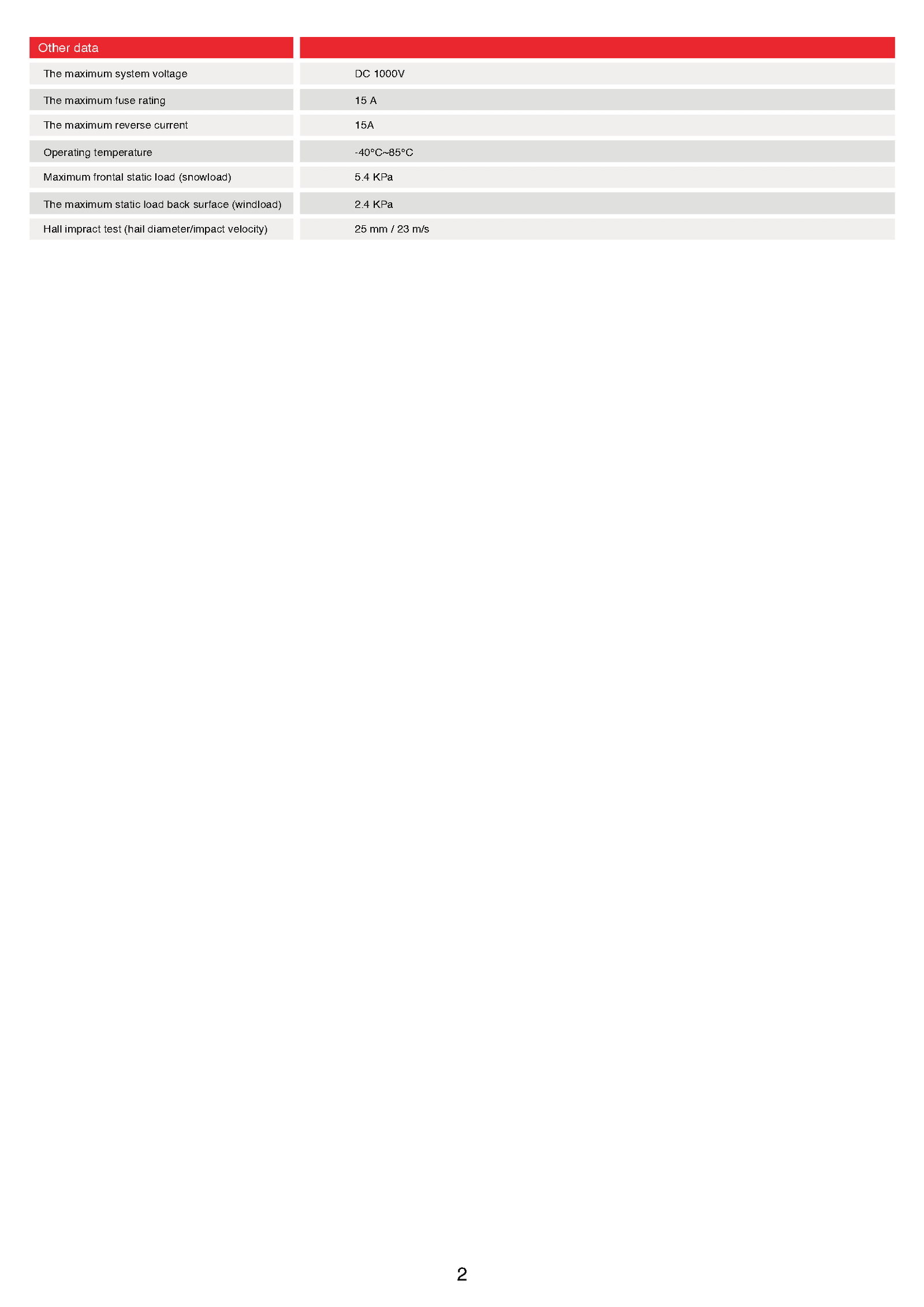 | Other data | |
|---|---|
| The maximum system voltage | DC 1000V |
| The maximum fuse rating | 15 A |
| The maximum reverse current | 15A |
| Operating temperature | -40°C~85°C |
| Maximum frontal static load (snowload) | 5.4 KPa |
| The maximum static load back surface (windload) | 2.4 KPa |
| Hall impract test (hail diameter/impact velocity) | 25 mm / 23 m/s |

2